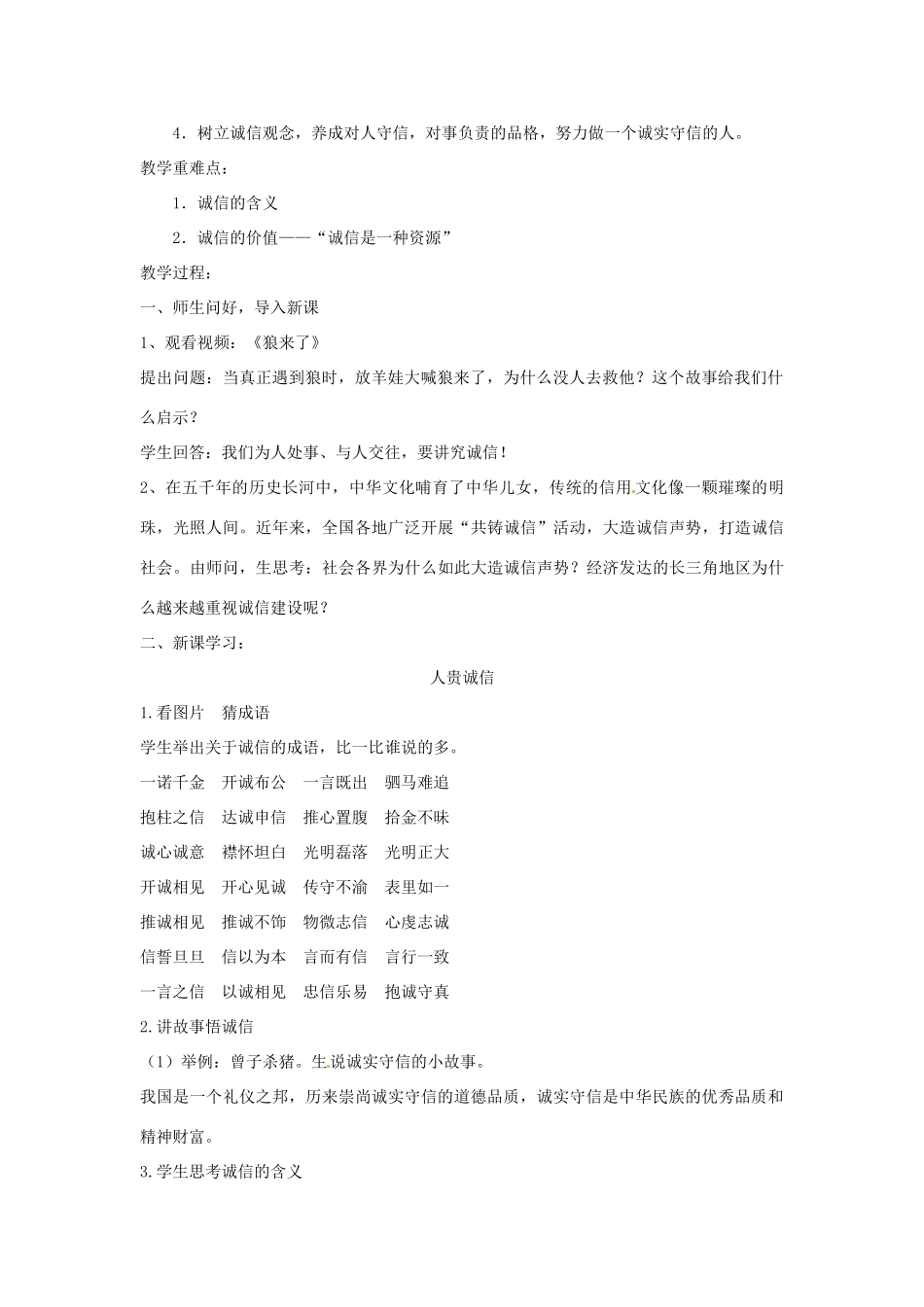 4．树立诚信观念，养成对人守信，对事负责的品格，努力做一个诚实守信的人。

教学重难点：

1．诚信的含义

2．诚信的价值——“诚信是一种资源”

教学过程：

一、师生问好，导入新课

1、观看视频：《狼来了》

提出问题：当真正遇到狼时，放羊娃大喊狼来了，为什么没人去救他？这个故事给我们什么启示？

学生回答：我们为人处事、与人交往，要讲究诚信！

2、在五千年的历史长河中，中华文化哺育了中华儿女，传统的信用文化像一颗璀璨的明珠，光照人间。近年来，全国各地广泛开展“共铸诚信”活动，大造诚信声势，打造诚信社会。由师问，生思考：社会各界为什么如此大造诚信声势？经济发达的长三角地区为什么越来越重视诚信建设呢？

二、新课学习：

人贵诚信

1.看图片　猜成语

学生举出关于诚信的成语，比一比谁说的多。

一诺千金　开诚布公　一言既出　驷马难追

抱柱之信　达诚申信　推心置腹　拾金不昧

诚心诚意　襟怀坦白　光明磊落　光明正大

开诚相见　开心见诚　传守不渝　表里如一

推诚相见　推诚不饰　物微志信　心虔志诚

信誓旦旦　信以为本　言而有信　言行一致

一言之信　以诚相见　忠信乐易　抱诚守真

2.讲故事悟诚信

（1）举例：曾子杀猪。生说诚实守信的小故事。

我国是一个礼仪之邦，历来崇尚诚实守信的道德品质，诚实守信是中华民族的优秀品质和精神财富。

3.学生思考诚信的含义